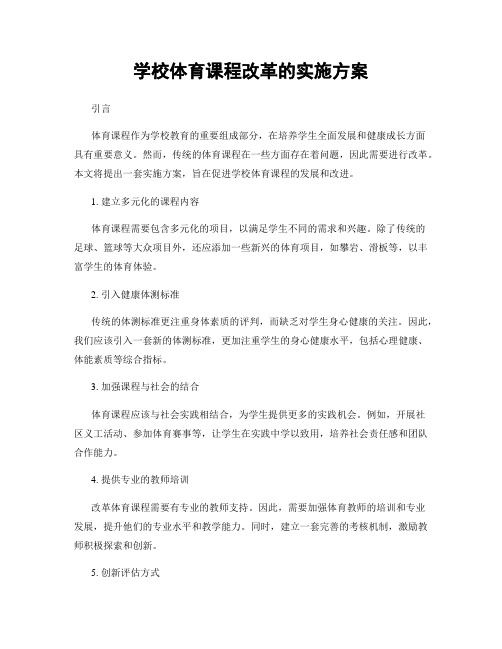 学校体育课程改革的实施方案

引言

体育课程作为学校教育的重要组成部分，在培养学生全面发展和健康成长方面具有重要意义。然而，传统的体育课程在一些方面存在着问题，因此需要进行改革。本文将提出一套实施方案，旨在促进学校体育课程的发展和改进。

1. 建立多元化的课程内容

体育课程需要包含多元化的项目，以满足学生不同的需求和兴趣。除了传统的足球、篮球等大众项目外，还应添加一些新兴的体育项目，如攀岩、滑板等，以丰富学生的体育体验。

2. 引入健康体测标准

传统的体测标准更注重身体素质的评判，而缺乏对学生身心健康的关注。因此，我们应该引入一套新的体测标准，更加注重学生的身心健康水平，包括心理健康、体能素质等综合指标。

3. 加强课程与社会的结合

体育课程应该与社会实践相结合，为学生提供更多的实践机会。例如，开展社区义工活动、参加体育赛事等，让学生在实践中学以致用，培养社会责任感和团队合作能力。

4. 提供专业的教师培训

改革体育课程需要有专业的教师支持。因此，需要加强体育教师的培训和专业发展，提升他们的专业水平和教学能力。同时，建立一套完善的考核机制，激励教师积极探索和创新。

5. 创新评估方式